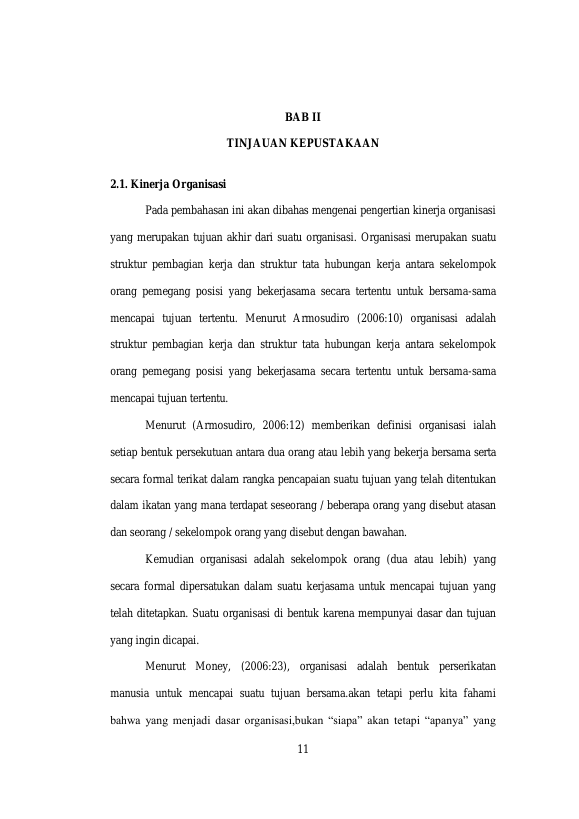 BAB II

TINJAUAN KEPUSTAKAAN

2.1. Kinerja Organisasi

Pada pembahasan ini akan dibahas mengenai pengertian kinerja organisasi yang merupakan tujuan akhir dari suatu organisasi. Organisasi merupakan suatu struktur pembagian kerja dan struktur tata hubungan kerja antara sekelompok orang pemegang posisi yang bekerjasama secara tertentu untuk bersama-sama mencapai tujuan tertentu. Menurut Armosudiro (2006:10) organisasi adalah struktur pembagian kerja dan struktur tata hubungan kerja antara sekelompok orang pemegang posisi yang bekerjasama secara tertentu untuk bersama-sama mencapai tujuan tertentu.

Menurut (Armosudiro, 2006:12) memberikan definisi organisasi ialah setiap bentuk persekutuan antara dua orang atau lebih yang bekerja bersama serta secara formal terikat dalam rangka pencapaian suatu tujuan yang telah ditentukan dalam ikatan yang mana terdapat seseorang / beberapa orang yang disebut atasan dan seorang / sekelompok orang yang disebut dengan bawahan.

Kemudian organisasi adalah sekelompok orang (dua atau lebih) yang secara formal dipersatukan dalam suatu kerjasama untuk mencapai tujuan yang telah ditetapkan. Suatu organisasi di bentuk karena mempunyai dasar dan tujuan yang ingin dicapai.

Menurut Money, (2006:23), organisasi adalah bentuk perserikatan manusia untuk mencapai suatu tujuan bersama.akan tetapi perlu kita fahami bahwa yang menjadi dasar organisasi,bukan "siapa" akan tetapi "apanya" yang

11